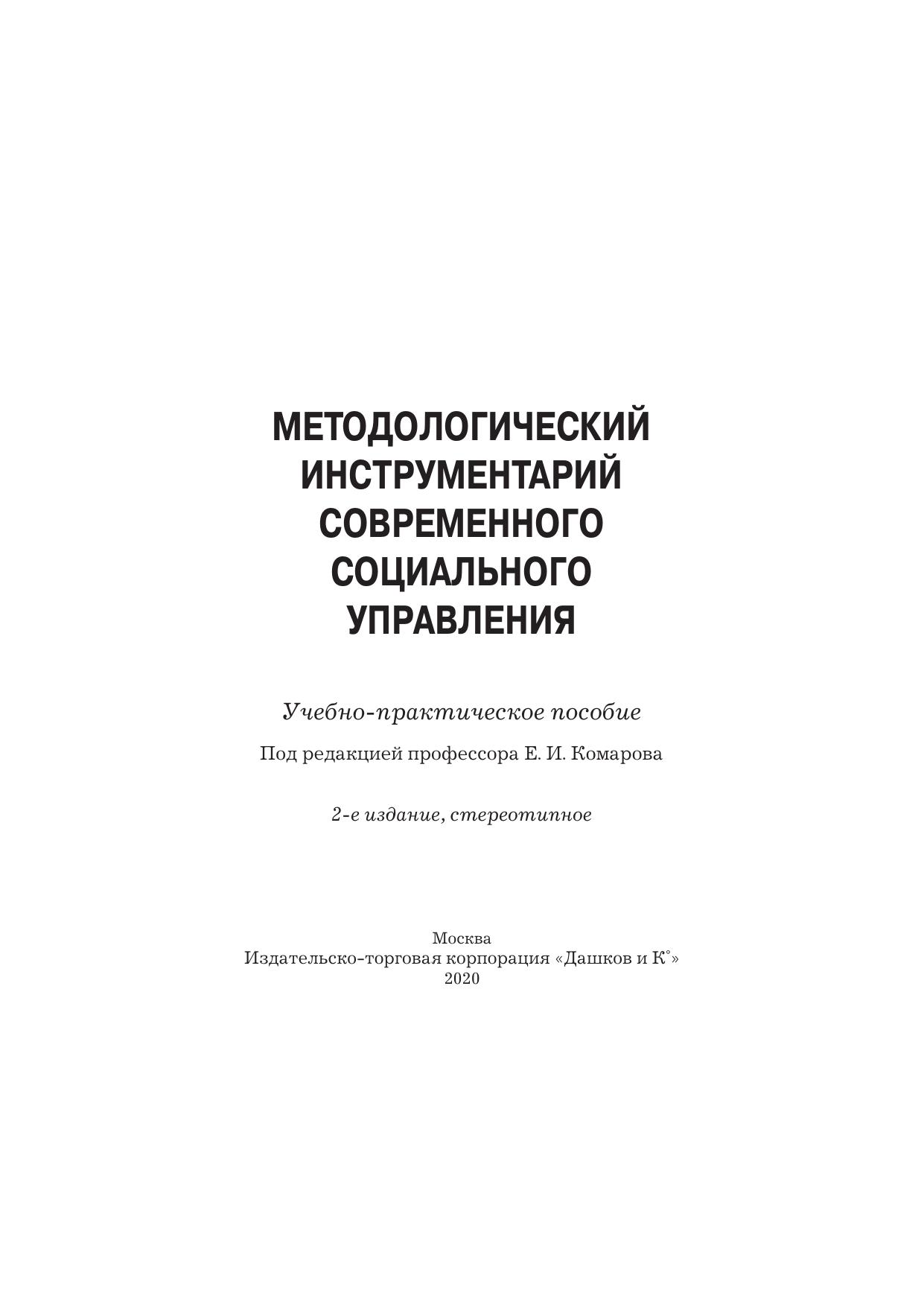 МЕТОДОЛОГИЧЕСКИЙ ИНСТРУМЕНТАРИЙ СОВРЕМЕННОГО СОЦИАЛЬНОГО УПРАВЛЕНИЯ

Учебно-практическое пособие

Под редакцией профессора Е. И. Комарова

2-е издание, стереотипное

Москва
Издательско-торговая корпорация «Дашков и К°»
2020